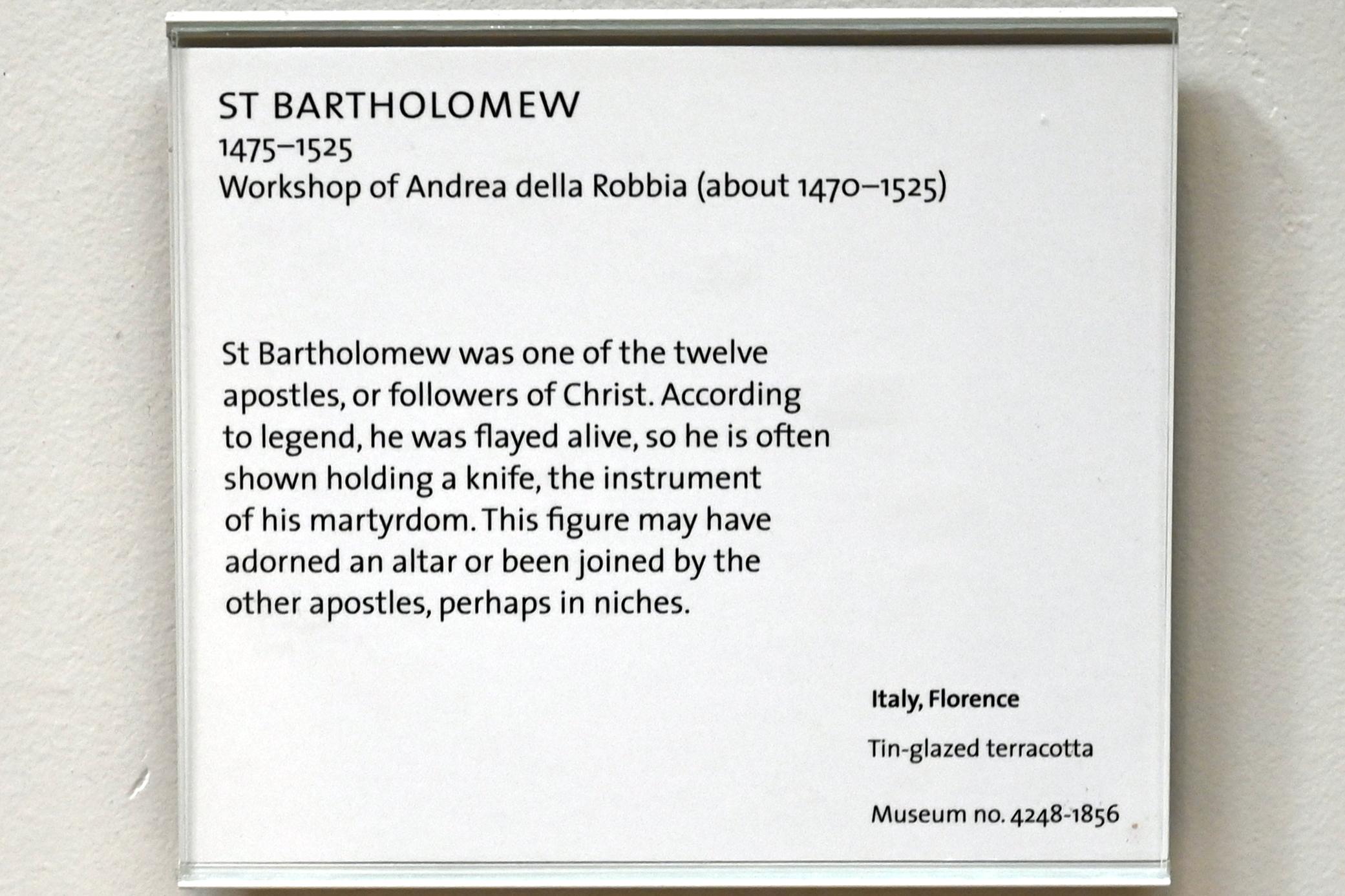 ST BARTHOLOMEW
1475–1525
Workshop of Andrea della Robbia (about 1470–1525)

St Bartholomew was one of the twelve apostles, or followers of Christ. According to legend, he was flayed alive, so he is often shown holding a knife, the instrument of his martyrdom. This figure may have adorned an altar or been joined by the other apostles, perhaps in niches.

Italy, Florence

Tin-glazed terracotta

Museum no. 4248-1856